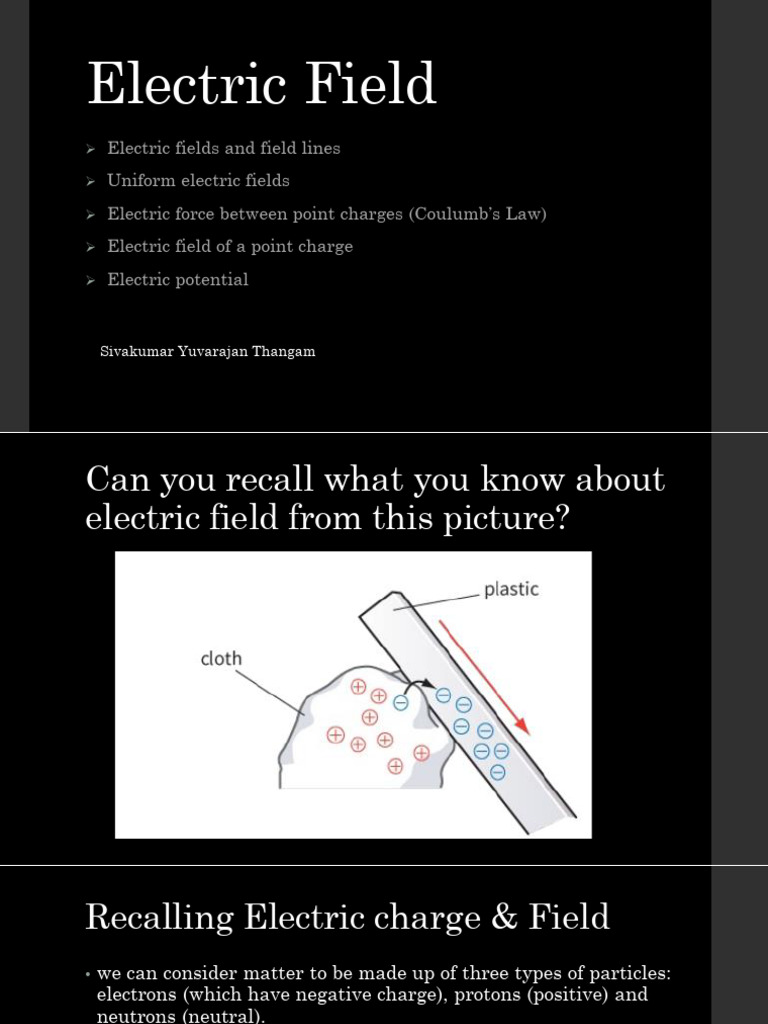 Electric Field

➢ Electric fields and field lines
➢ Uniform electric fields
➢ Electric force between point charges (Coulumb's Law)
➢ Electric field of a point charge
➢ Electric potential

Sivakumar Yuvarajan Thangam

Can you recall what you know about electric field from this picture?

plastic

cloth

Recalling Electric charge & Field

• we can consider matter to be made up of three types of particles: electrons (which have negative charge), protons (positive) and neutrons (neutral).